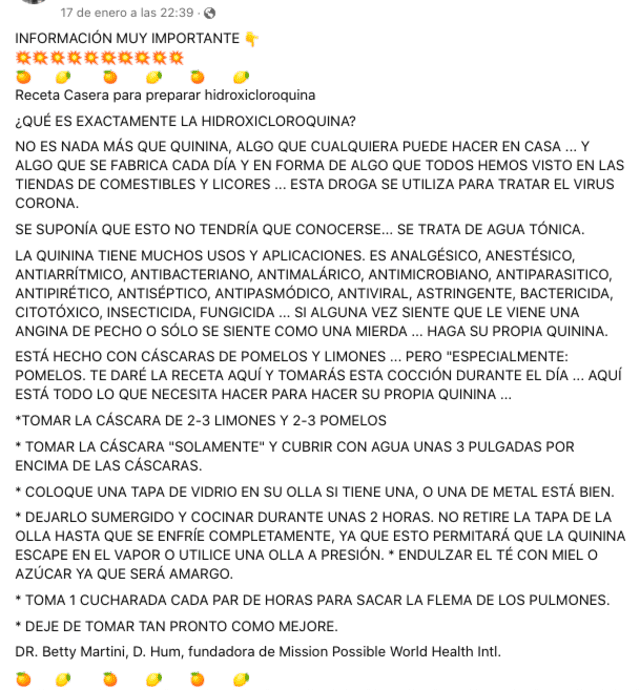 17 de enero a las 22:39 ·

INFORMACIÓN MUY IMPORTANTE 👇
💥💥💥💥💥💥💥💥💥💥
🍊 🍋 🍊 🍋 🍊 🍋
Receta Casera para preparar hidroxicloroquina

¿QUÉ ES EXACTAMENTE LA HIDROXICLOROQUINA?

NO ES NADA MÁS QUE QUININA, ALGO QUE CUALQUIERA PUEDE HACER EN CASA ... Y ALGO QUE SE FABRICA CADA DÍA Y EN FORMA DE ALGO QUE TODOS HEMOS VISTO EN LAS TIENDAS DE COMESTIBLES Y LICORES ... ESTA DROGA SE UTILIZA PARA TRATAR EL VIRUS CORONA.

SE SUPONÍA QUE ESTO NO TENDRÍA QUE CONOCERSE... SE TRATA DE AGUA TÓNICA.

LA QUININA TIENE MUCHOS USOS Y APLICACIONES. ES ANALGÉSICO, ANESTÉSICO, ANTIARRÍTMICO, ANTIBACTERIANO, ANTIMALÁRICO, ANTIMICROBIANO, ANTIPARASITICO, ANTIPIRÉTICO, ANTISÉPTICO, ANTIPASMÓDICO, ANTIVIRAL, ASTRINGENTE, BACTERICIDA, CITOTÓXICO, INSECTICIDA, FUNGICIDA ... SI ALGUNA VEZ SIENTE QUE LE VIENE UNA ANGINA DE PECHO O SÓLO SE SIENTE COMO UNA MIERDA ... HAGA SU PROPIA QUININA.

ESTÁ HECHO CON CÁSCARAS DE POMELOS Y LIMONES ... PERO "ESPECIALMENTE: POMELOS. TE DARÉ LA RECETA AQUÍ Y TOMARÁS ESTA COCCIÓN DURANTE EL DÍA ... AQUÍ ESTÁ TODO LO QUE NECESITA HACER PARA HACER SU PROPIA QUININA ...

*TOMAR LA CÁSCARA DE 2-3 LIMONES Y 2-3 POMELOS

* TOMAR LA CÁSCARA "SOLAMENTE" Y CUBRIR CON AGUA UNAS 3 PULGADAS POR ENCIMA DE LAS CÁSCARAS.

* COLOQUE UNA TAPA DE VIDRIO EN SU OLLA SI TIENE UNA, O UNA DE METAL ESTÁ BIEN.

* DEJARLO SUMERGIDO Y COCINAR DURANTE UNAS 2 HORAS. NO RETIRE LA TAPA DE LA OLLA HASTA QUE SE ENFRÍE COMPLETAMENTE, YA QUE ESTO PERMITARÁ QUE LA QUININA ESCAPE EN EL VAPOR O UTILICE UNA OLLA A PRESIÓN. * ENDULZAR EL TÉ CON MIEL O AZÚCAR YA QUE SERÁ AMARGO.

* TOMA 1 CUCHARADA CADA PAR DE HORAS PARA SACAR LA FLEMA DE LOS PULMONES.

* DEJE DE TOMAR TAN PRONTO COMO MEJORE.

DR. Betty Martini, D. Hum, fundadora de Mission Possible World Health Intl.

🍊 🍋 🍊 🍋 🍊 🍋